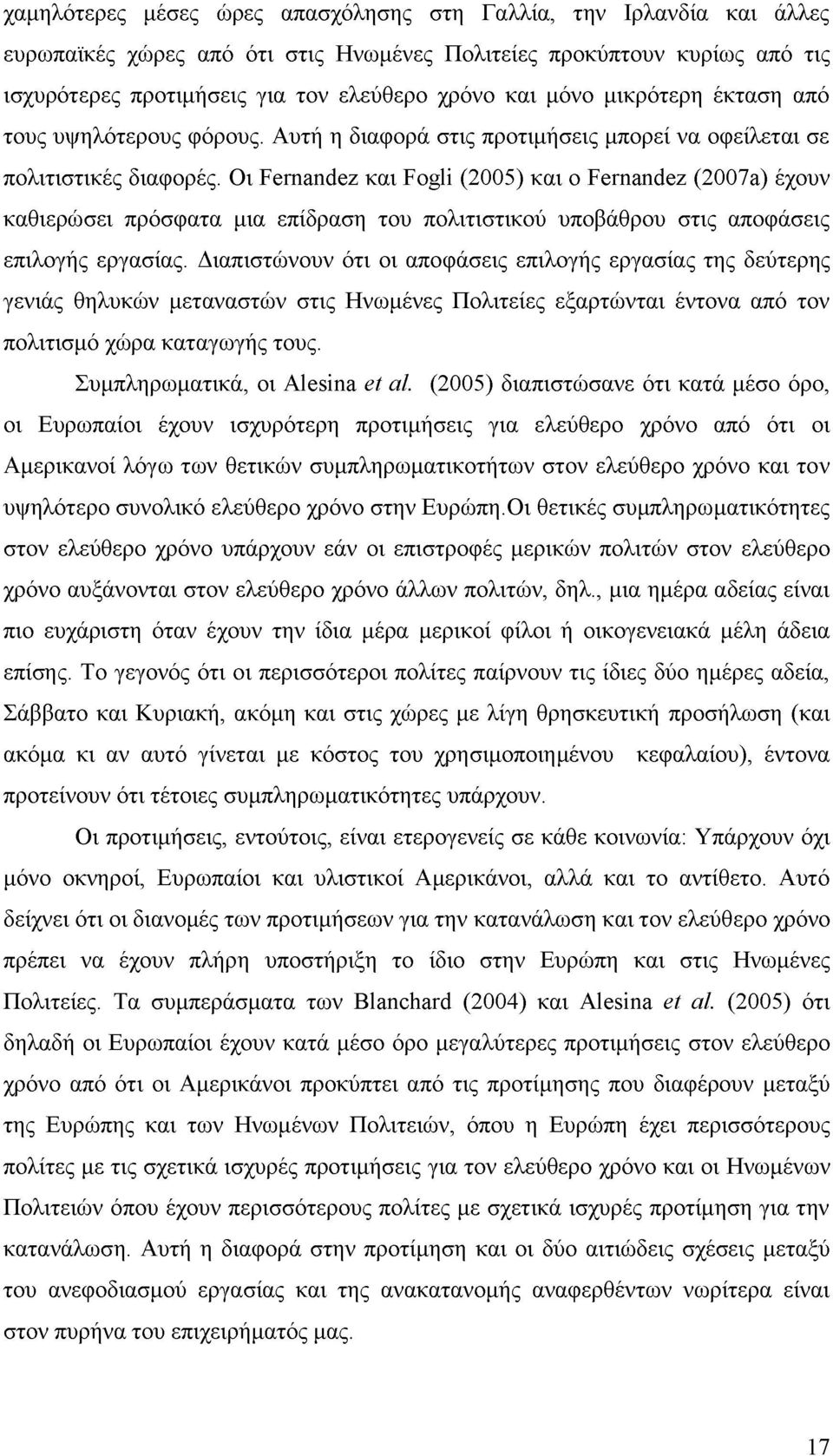 χαμηλότερες μέσες ώρες απασχόλησης στη Γαλλία, την Ιρλανδία και άλλες ευρωπαϊκές χώρες από ότι στις Ηνωμένες Πολιτείες προκύπτουν κυρίως από τις ισχυρότερες προτιμήσεις για τον ελεύθερο χρόνο και μόνο μικρότερη έκταση από τους υψηλότερους φόρους. Αυτή η διαφορά στις προτιμήσεις μπορεί να οφείλεται σε πολιτιστικές διαφορές. Οι Fernandez και Fogli (2005) και ο Fernandez (2007a) έχουν καθιερώσει πρόσφατα μια επίδραση του πολιτιστικού υποβάθρου στις αποφάσεις επιλογής εργασίας. Διαπιστώνουν ότι οι αποφάσεις επιλογής εργασίας της δεύτερης γενιάς θηλυκών μεταναστών στις Ηνωμένες Πολιτείες εξαρτώνται έντονα από τον πολιτισμό χώρα καταγωγής τους.

Συμπληρωματικά, οι Alesina et al. (2005) διαπιστώσανε ότι κατά μέσο όρο, οι Ευρωπαίοι έχουν ισχυρότερη προτιμήσεις για ελεύθερο χρόνο από ότι οι Αμερικανοί λόγω των θετικών συμπληρωματικοτήτων στον ελεύθερο χρόνο και τον υψηλότερο συνολικό ελεύθερο χρόνο στην Ευρώπη.Οι θετικές συμπληρωματικότητες στον ελεύθερο χρόνο υπάρχουν εάν οι επιστροφές μερικών πολιτών στον ελεύθερο χρόνο αυξάνονται στον ελεύθερο χρόνο άλλων πολιτών, δηλ., μια ημέρα αδείας είναι πιο ευχάριστη όταν έχουν την ίδια μέρα μερικοί φίλοι ή οικογενειακά μέλη άδεια επίσης. Το γεγονός ότι οι περισσότεροι πολίτες παίρνουν τις ίδιες δύο ημέρες αδεία, Σάββατο και Κυριακή, ακόμη και στις χώρες με λίγη θρησκευτική προσήλωση (και ακόμα κι αν αυτό γίνεται με κόστος του χρησιμοποιημένου κεφαλαίου), έντονα προτείνουν ότι τέτοιες συμπληρωματικότητες υπάρχουν.

Οι προτιμήσεις, εντούτοις, είναι ετερογενείς σε κάθε κοινωνία: Υπάρχουν όχι μόνο οκνηροί, Ευρωπαίοι και υλιστικοί Αμερικάνοι, αλλά και το αντίθετο. Αυτό δείχνει ότι οι διανομές των προτιμήσεων για την κατανάλωση και τον ελεύθερο χρόνο πρέπει να έχουν πλήρη υποστήριξη το ίδιο στην Ευρώπη και στις Ηνωμένες Πολιτείες. Τα συμπεράσματα των Blanchard (2004) και Alesina et al. (2005) ότι δηλαδή οι Ευρωπαίοι έχουν κατά μέσο όρο μεγαλύτερες προτιμήσεις στον ελεύθερο χρόνο από ότι οι Αμερικάνοι προκύπτει από τις προτίμησης που διαφέρουν μεταξύ της Ευρώπης και των Ηνωμένων Πολιτειών, όπου η Ευρώπη έχει περισσότερους πολίτες με τις σχετικά ισχυρές προτιμήσεις για τον ελεύθερο χρόνο και οι Ηνωμένων Πολιτειών όπου έχουν περισσότερους πολίτες με σχετικά ισχυρές προτίμηση για την κατανάλωση. Αυτή η διαφορά στην προτίμηση και οι δύο αιτιώδεις σχέσεις μεταξύ του ανεφοδιασμού εργασίας και της ανακατανομής αναφερθέντων νωρίτερα είναι στον πυρήνα του επιχειρήματός μας.

17